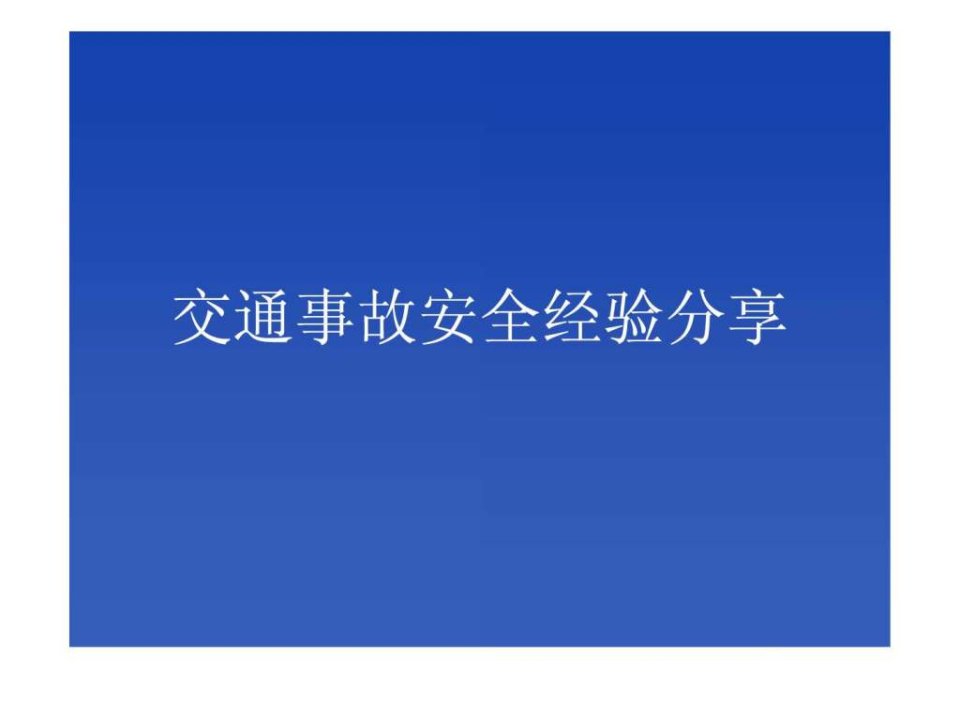 交通事故安全经验分享